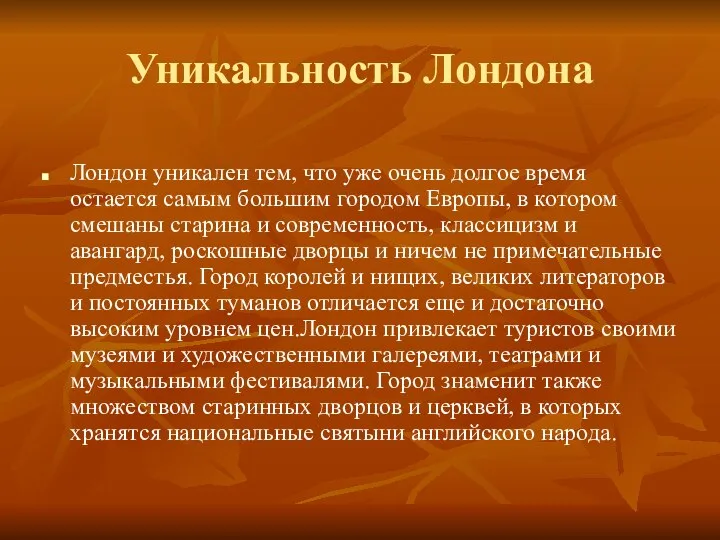 Уникальность Лондона

Лондон уникален тем, что уже очень долгое время остается самым большим городом Европы, в котором смешаны старина и современность, классицизм и авангард, роскошные дворцы и ничем не примечательные предместья. Город королей и нищих, великих литераторов и постоянных туманов отличается еще и достаточно высоким уровнем цен.Лондон привлекает туристов своими музеями и художественными галереями, театрами и музыкальными фестивалями. Город знаменит также множеством старинных дворцов и церквей, в которых хранятся национальные святыни английского народа.